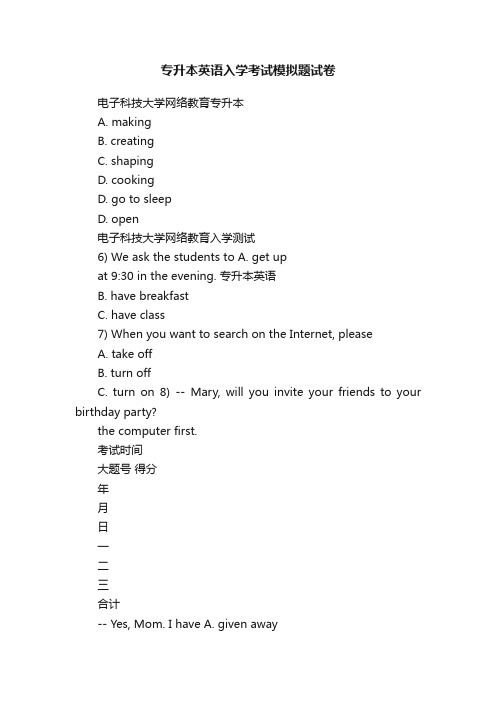 专升本英语入学考试模拟题试卷

电子科技大学网络教育专升本

A. making

B. creating

C. shaping

D. cooking

D. go to sleep

D. open

电子科技大学网络教育入学测试

6) We ask the students to A. get up

at 9:30 in the evening. 专升本英语

B. have breakfast

C. have class

7) When you want to search on the Internet, please

A. take off

B. turn off

C. turn on 8) -- Mary, will you invite your friends to your birthday party?

the computer first.

考试时间

大题号 得分

年

月

日

一

二

三

合计

-- Yes, Mom. I have A. given away